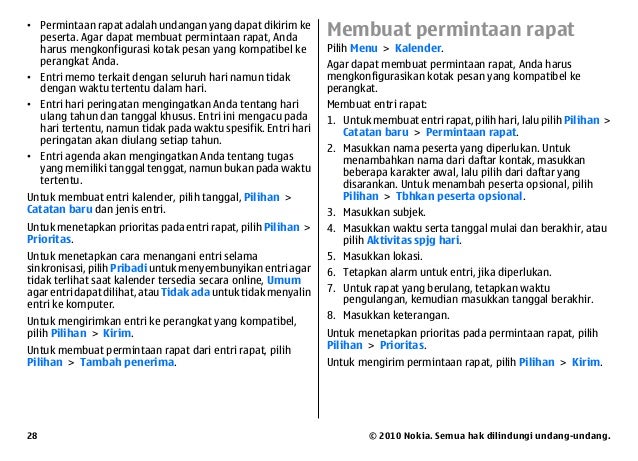 • Permintaan rapat adalah undangan yang dapat dikirim ke peserta. Agar dapat membuat permintaan rapat, Anda harus mengkonfigurasi kotak pesan yang kompatibel ke perangkat Anda.

• Entri memo terkait dengan seluruh hari namun tidak dengan waktu tertentu dalam hari.

• Entri hari peringatan mengingatkan Anda tentang hari ulang tahun dan tanggal khusus. Entri ini mengacu pada hari tertentu, namun tidak pada waktu spesifik. Entri hari peringatan akan diulang setiap tahun.

• Entri agenda akan mengingatkan Anda tentang tugas yang memiliki tanggal tenggat, namun bukan pada waktu tertentu.

Untuk membuat entri kalender, pilih tanggal, Pilihan > Catatan baru dan jenis entri.

Untuk menetapkan prioritas pada entri rapat, pilih Pilihan > Prioritas.

Untuk menetapkan cara menangani entri selama sinkronisasi, pilih Pribadi untuk menyembunyikan entri agar tidak terlihat saat kalender tersedia secara online, Umum agar entri dapat dilihat, atau Tidak ada untuk tidak menyalin entri ke komputer.

Untuk mengirimkan entri ke perangkat yang kompatibel, pilih Pilihan > Kirim.

Untuk membuat permintaan rapat dari entri rapat, pilih Pilihan > Tambah penerima.

Membuat permintaan rapat

Pilih Menu > Kalender.

Agar dapat membuat permintaan rapat, Anda harus mengkonfigurasikan kotak pesan yang kompatibel ke perangkat.

Membuat entri rapat:

1. Untuk membuat entri rapat, pilih hari, lalu pilih Pilihan > Catatan baru > Permintaan rapat.
2. Masukkan nama peserta yang diperlukan. Untuk menambahkan nama dari daftar kontak, masukkan beberapa karakter awal, lalu pilih dari daftar yang disarankan. Untuk menambah peserta opsional, pilih Pilihan > Tbhkan peserta opsional.
3. Masukkan subjek.
4. Masukkan waktu serta tanggal mulai dan berakhir, atau pilih Aktivitas spjg hari.
5. Masukkan lokasi.
6. Tetapkan alarm untuk entri, jika diperlukan.
7. Untuk rapat yang berulang, tetapkan waktu pengulangan, kemudian masukkan tanggal berakhir.
8. Masukkan keterangan.

Untuk menetapkan prioritas pada permintaan rapat, pilih Pilihan > Prioritas.

Untuk mengirim permintaan rapat, pilih Pilihan > Kirim.

28

© 2010 Nokia. Semua hak dilindungi undang-undang.